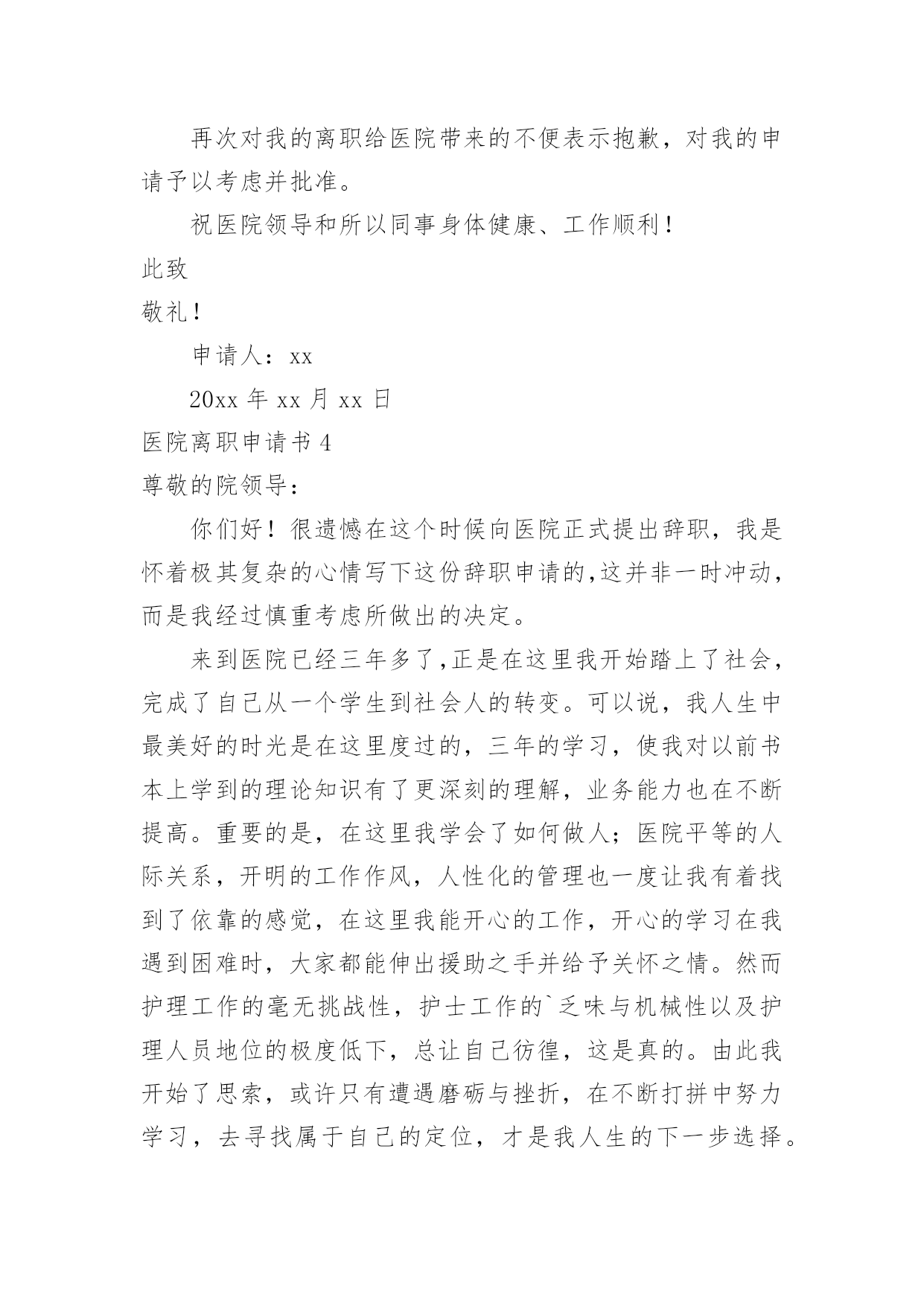 再次对我的离职给医院带来的不便表示抱歉，对我的申请予以考虑并批准。

祝医院领导和所以同事身体健康、工作顺利！

此致

敬礼！

申请人：xx

20xx 年 xx 月 xx 日

医院离职申请书 4

尊敬的院领导：

你们好！很遗憾在这个时候向医院正式提出辞职，我是怀着极其复杂的心情写下这份辞职申请的,这并非一时冲动，而是我经过慎重考虑所做出的决定。

来到医院已经三年多了,正是在这里我开始踏上了社会，完成了自己从一个学生到社会人的转变。可以说，我人生中最美好的时光是在这里度过的，三年的学习，使我对以前书本上学到的理论知识有了更深刻的理解，业务能力也在不断提高。重要的是，在这里我学会了如何做人；医院平等的人际关系，开明的工作作风，人性化的管理也一度让我有着找到了依靠的感觉，在这里我能开心的工作，开心的学习在我遇到困难时，大家都能伸出援助之手并给予关怀之情。然而护理工作的毫无挑战性，护士工作的`乏味与机械性以及护理人员地位的极度低下，总让自己彷徨，这是真的。由此我开始了思索，或许只有遭遇磨砺与挫折，在不断打拼中努力学习，去寻找属于自己的定位，才是我人生的下一步选择。